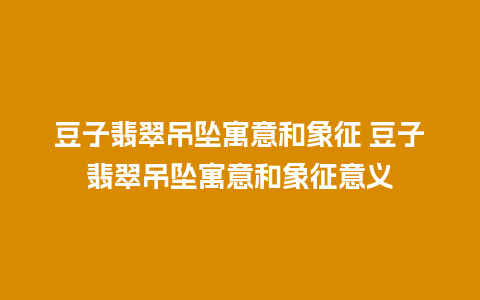 豆子翡翠吊坠寓意和象征 豆子翡翠吊坠寓意和象征意义